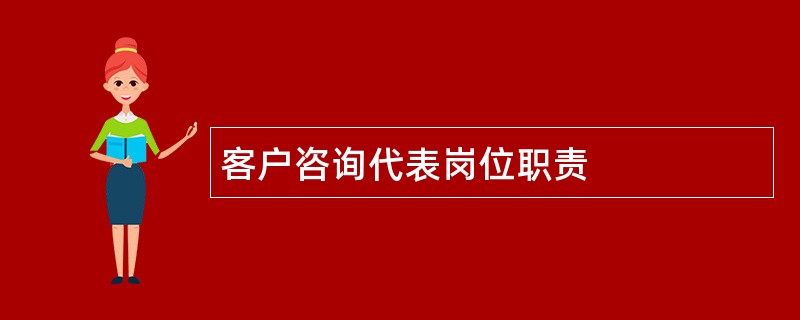 客户咨询代表岗位职责